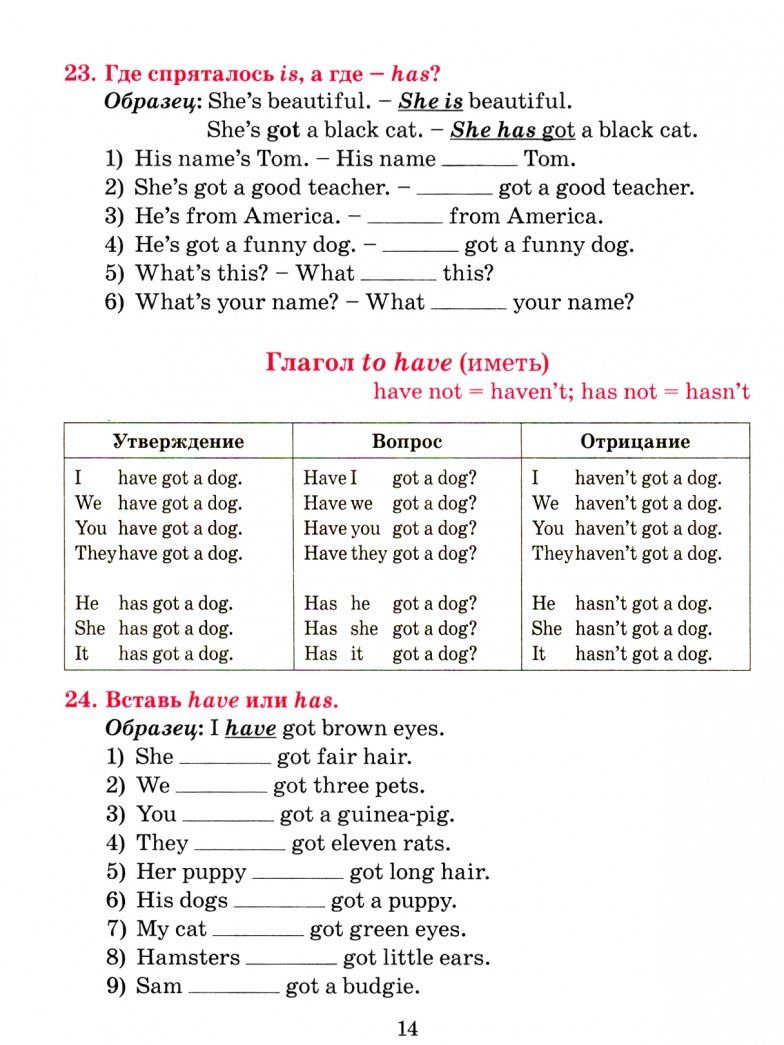 23. Где спряталось is, а где – has?

Образец: She's beautiful. – She is beautiful.

She's got a black cat. – She has got a black cat.

1) His name's Tom. – His name ____ Tom.
2) She's got a good teacher. – ____ got a good teacher.
3) He's from America. – ____ from America.
4) He's got a funny dog. – ____ got a funny dog.
5) What's this? – What ____ this?
6) What's your name? – What ____ your name?

Глагол to have (иметь)

have not = haven't; has not = hasn't

| Утверждение | Вопрос | Отрицание |
|---|---|---|
| I have got a dog. | Have I got a dog? | I haven't got a dog. |
| We have got a dog. | Have we got a dog? | We haven't got a dog. |
| You have got a dog. | Have you got a dog? | You haven't got a dog. |
| They have got a dog. | Have they got a dog? | They haven't got a dog. |
| He has got a dog. | Has he got a dog? | He hasn't got a dog. |
| She has got a dog. | Has she got a dog? | She hasn't got a dog. |
| It has got a dog. | Has it got a dog? | It hasn't got a dog. |

24. Вставь have или has.

Образец: I have got brown eyes.

1) She ____ got fair hair.
2) We ____ got three pets.
3) You ____ got a guinea-pig.
4) They ____ got eleven rats.
5) Her puppy ____ got long hair.
6) His dogs ____ got a puppy.
7) My cat ____ got green eyes.
8) Hamsters ____ got little ears.
9) Sam ____ got a budgie.

14